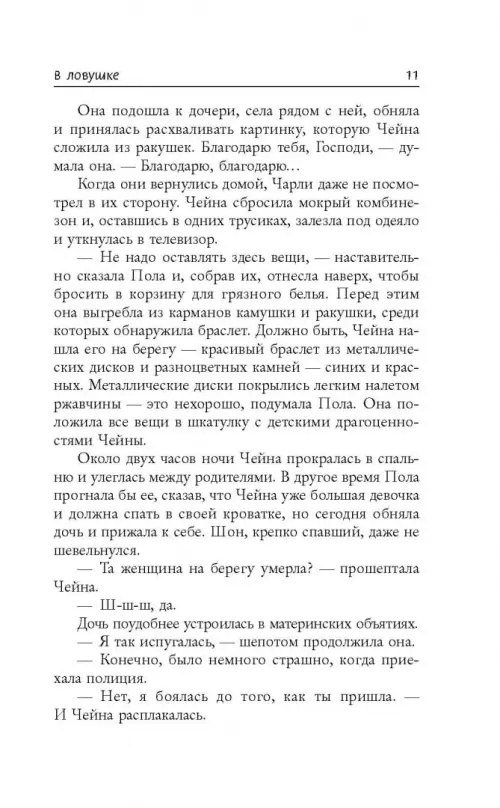 В ловушке 11

Она подошла к дочери, села рядом с ней, обняла и принялась расхваливать картинку, которую Чейна сложила из ракушек. Благодарю тебя, Господи, — думала она. — Благодарю, благодарю…

Когда они вернулись домой, Чарли даже не посмотрел в их сторону. Чейна сбросила мокрый комбинезон и, оставшись в одних трусиках, залезла под одеяло и уткнулась в телевизор.

— Не надо оставлять здесь вещи, — наставительно сказала Пола и, собрав их, отнесла наверх, чтобы бросить в корзину для грязного белья. Перед этим она выгребла из карманов камушки и ракушки, среди которых обнаружила браслет. Должно быть, Чейна нашла его на берегу — красивый браслет из металлических дисков и разноцветных камней — синих и красных. Металлические диски покрылись легким налетом ржавчины — это нехорошо, подумала Пола. Она положила все вещи в шкатулку с детскими драгоценностями Чейны.

Около двух часов ночи Чейна прокралась в спальню и улеглась между родителями. В другое время Пола прогнала бы ее, сказав, что Чейна уже большая девочка и должна спать в своей кроватке, но сегодня обняла дочь и прижала к себе. Шон, крепко спавший, даже не шевельнулся.

— Та женщина на берегу умерла? — прошептала Чейна.

— Ш-ш-ш, да.

Дочь поудобнее устроилась в материнских объятиях.

— Я так испугалась, — шепотом продолжила она.

— Конечно, было немного страшно, когда приехала полиция.

— Нет, я боялась до того, как ты пришла. — И Чейна расплакалась.